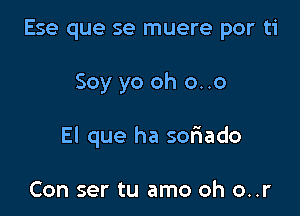 Ese que se muere por ti

Soy yo oh o..o

El que ha soñado

Con ser tu amo oh o..r